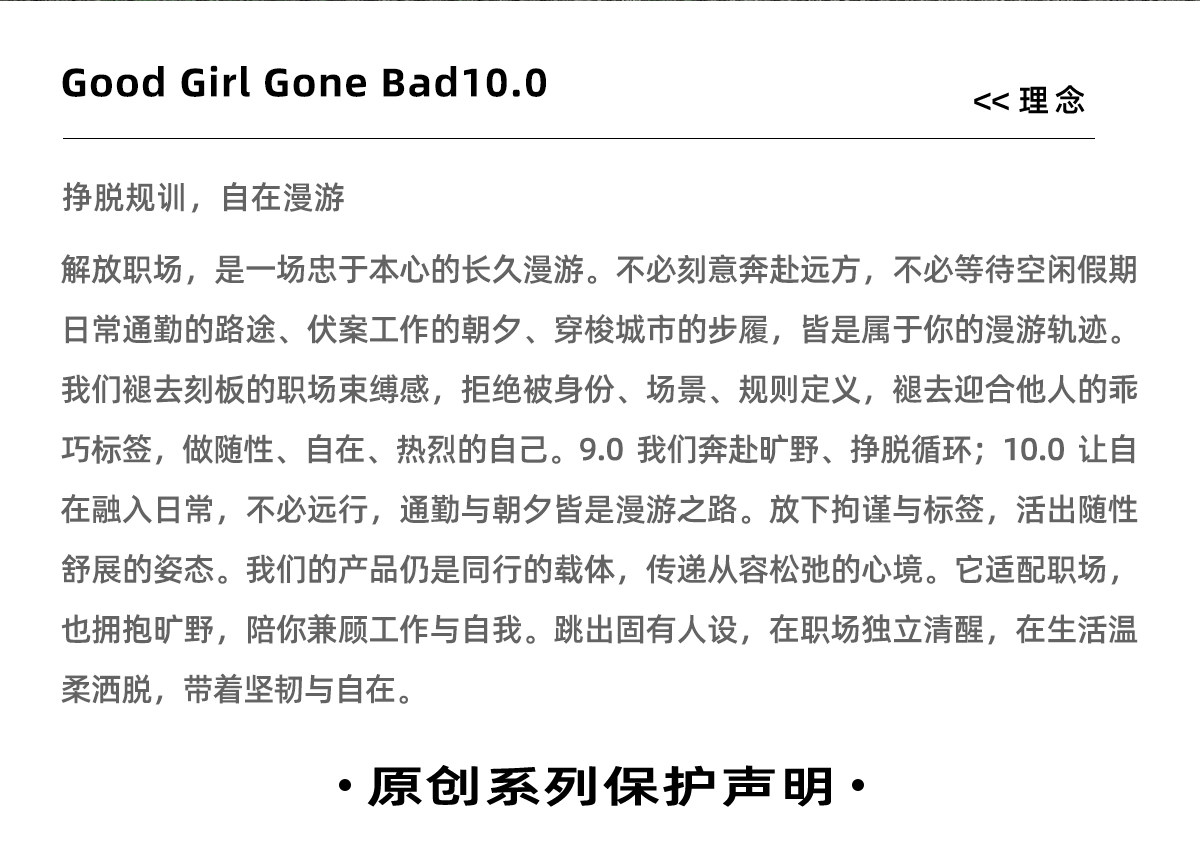 Good Girl Gone Bad10.0

<< 理念

挣脱规训，自在漫游

解放职场，是一场忠于本心的长久漫游。不必刻意奔赴远方，不必等待空闲假期日常通勤的路途、伏案工作的朝夕、穿梭城市的步履，皆是属于你的漫游轨迹。我们褪去刻板的职场束缚感，拒绝被身份、场景、规则定义，褪去迎合他人的乖巧标签，做随性、自在、热烈的自己。9.0我们奔赴旷野、挣脱循环；10.0让自在融入日常，不必远行，通勤与朝夕皆是漫游之路。放下拘谨与标签，活出随性舒展的姿态。我们的产品仍是同行的载体，传递从容松弛的心境。它适配职场，也拥抱旷野，陪你兼顾工作与自我。跳出固有人设，在职场独立清醒，在生活温柔洒脱，带着坚韧与自在。

• 原创系列保护声明 •